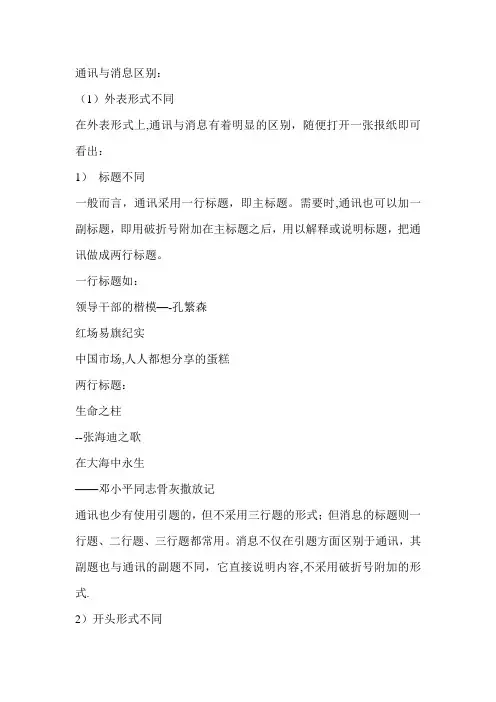 通讯与消息区别：

（1）外表形式不同

在外表形式上,通讯与消息有着明显的区别，随便打开一张报纸即可看出：

1） 标题不同

一般而言，通讯采用一行标题，即主标题。需要时,通讯也可以加一副标题，即用破折号附加在主标题之后，用以解释或说明标题，把通讯做成两行标题。

一行标题如：

领导干部的楷模—-孔繁森

红场易旗纪实

中国市场,人人都想分享的蛋糕

两行标题：

生命之柱

--张海迪之歌

在大海中永生

——邓小平同志骨灰撒放记

通讯也少有使用引题的，但不采用三行题的形式；但消息的标题则一行题、二行题、三行题都常用。消息不仅在引题方面区别于通讯，其副题也与通讯的副题不同，它直接说明内容,不采用破折号附加的形式.

2）开头形式不同